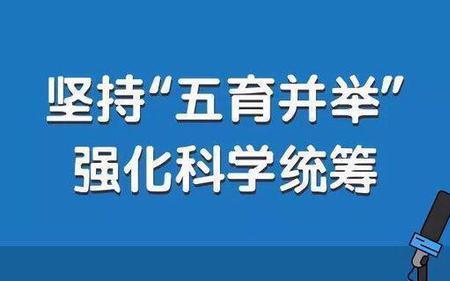 坚持“五育并举”
强化科学统筹